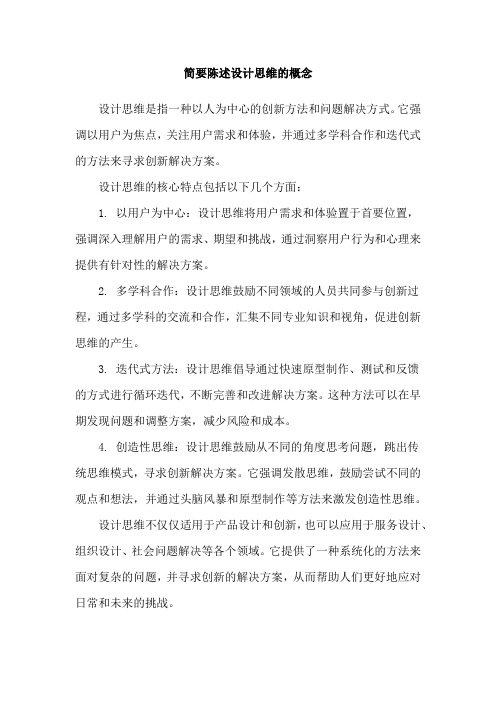 简要陈述设计思维的概念

设计思维是指一种以人为中心的创新方法和问题解决方式。它强调以用户为焦点，关注用户需求和体验，并通过多学科合作和迭代式的方法来寻求创新解决方案。

设计思维的核心特点包括以下几个方面：

1. 以用户为中心：设计思维将用户需求和体验置于首要位置，强调深入理解用户的需求、期望和挑战，通过洞察用户行为和心理来提供有针对性的解决方案。

2. 多学科合作：设计思维鼓励不同领域的人员共同参与创新过程，通过多学科的交流和合作，汇集不同专业知识和视角，促进创新思维的产生。

3. 迭代式方法：设计思维倡导通过快速原型制作、测试和反馈的方式进行循环迭代，不断完善和改进解决方案。这种方法可以在早期发现问题和调整方案，减少风险和成本。

4. 创造性思维：设计思维鼓励从不同的角度思考问题，跳出传统思维模式，寻求创新解决方案。它强调发散思维，鼓励尝试不同的观点和想法，并通过头脑风暴和原型制作等方法来激发创造性思维。

设计思维不仅仅适用于产品设计和创新，也可以应用于服务设计、组织设计、社会问题解决等各个领域。它提供了一种系统化的方法来面对复杂的问题，并寻求创新的解决方案，从而帮助人们更好地应对日常和未来的挑战。